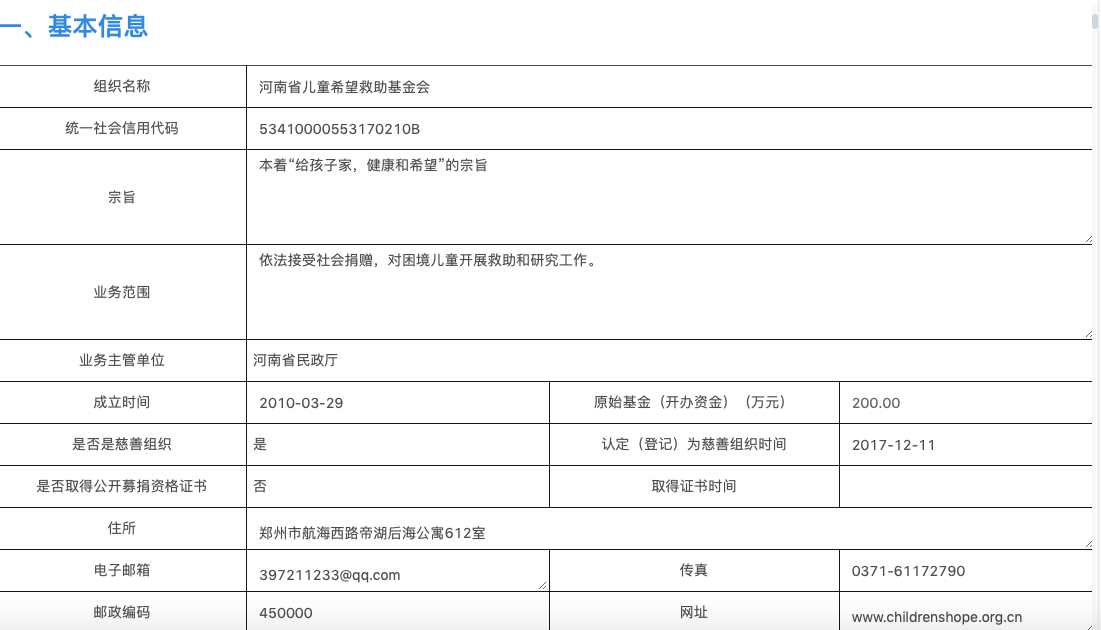 一、基本信息

| 组织名称 | 河南省儿童希望救助基金会 | | |
|---|---|---|---|
| 统一社会信用代码 | 53410000553170210B | | |
| 宗旨 | 本着“给孩子家，健康和希望”的宗旨 | | |
| 业务范围 | 依法接受社会捐赠，对困境儿童开展救助和研究工作。 | | |
| 业务主管单位 | 河南省民政厅 | | |
| 成立时间 | 2010-03-29 | 原始基金（开办资金）（万元） | 200.00 |
| 是否是慈善组织 | 是 | 认定（登记）为慈善组织时间 | 2017-12-11 |
| 是否取得公开募捐资格证书 | 否 | 取得证书时间 | |
| 住所 | 郑州市航海西路帝湖后海公寓612室 | | |
| 电子邮箱 | 397211233@qq.com | 传真 | 0371-61172790 |
| 邮政编码 | 450000 | 网址 | www.childrenshope.org.cn |